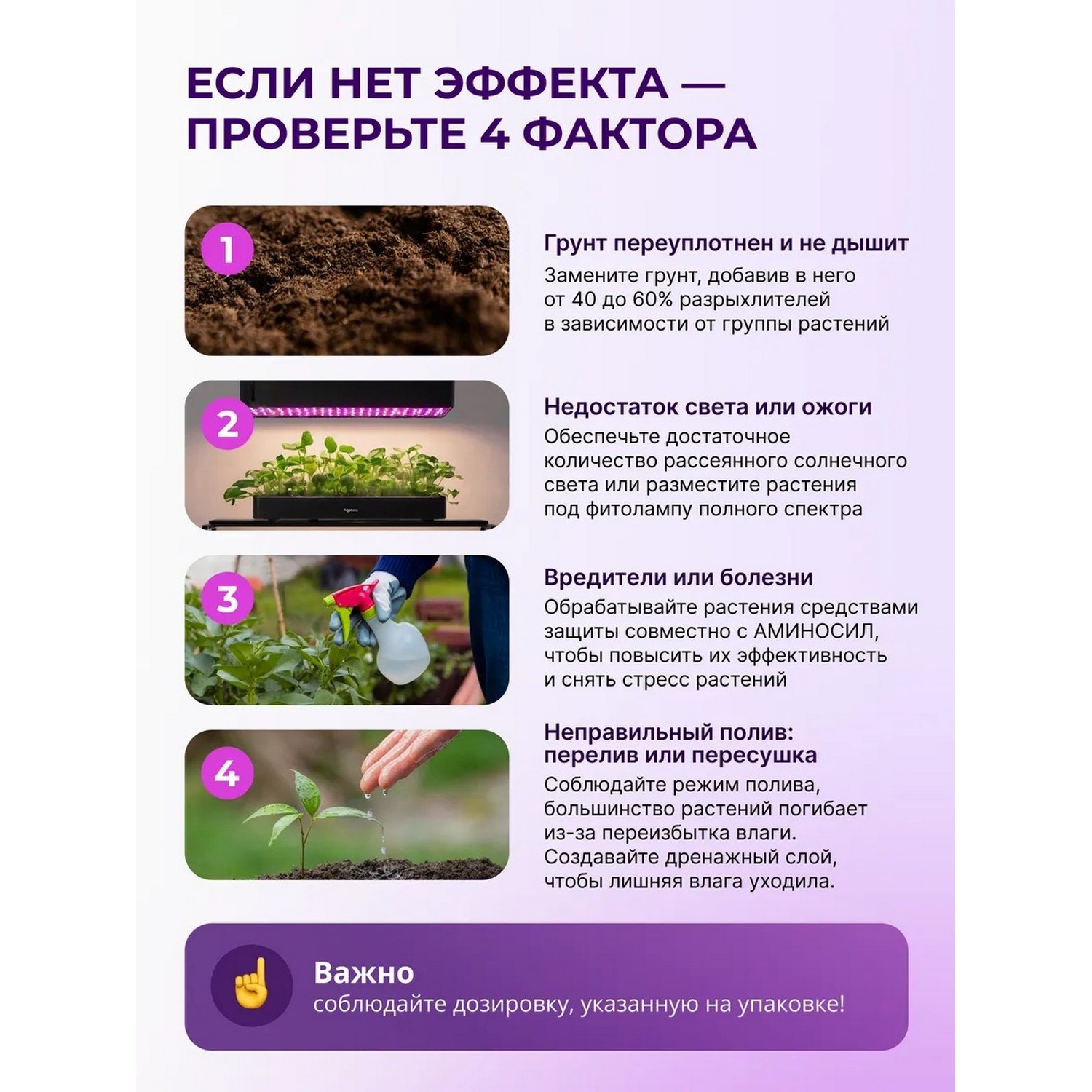 ЕСЛИ НЕТ ЭФФЕКТА — ПРОВЕРЬТЕ 4 ФАКТОРА

1

Грунт переуплотнен и не дышит
Замените грунт, добавив в него от 40 до 60% разрыхлителей в зависимости от группы растений

2

Недостаток света или ожоги
Обеспечьте достаточное количество рассеянного солнечного света или разместите растения под фитолампу полного спектра

3

Вредители или болезни
Обрабатывайте растения средствами защиты совместно с АМИНОСИЛ, чтобы повысить их эффективность и снять стресс растений

4

Неправильный полив: перелив или пересушка
Соблюдайте режим полива, большинство растений погибает из-за переизбытка влаги. Создавайте дренажный слой, чтобы лишняя влага уходила.

Важно
соблюдайте дозировку, указанную на упаковке!